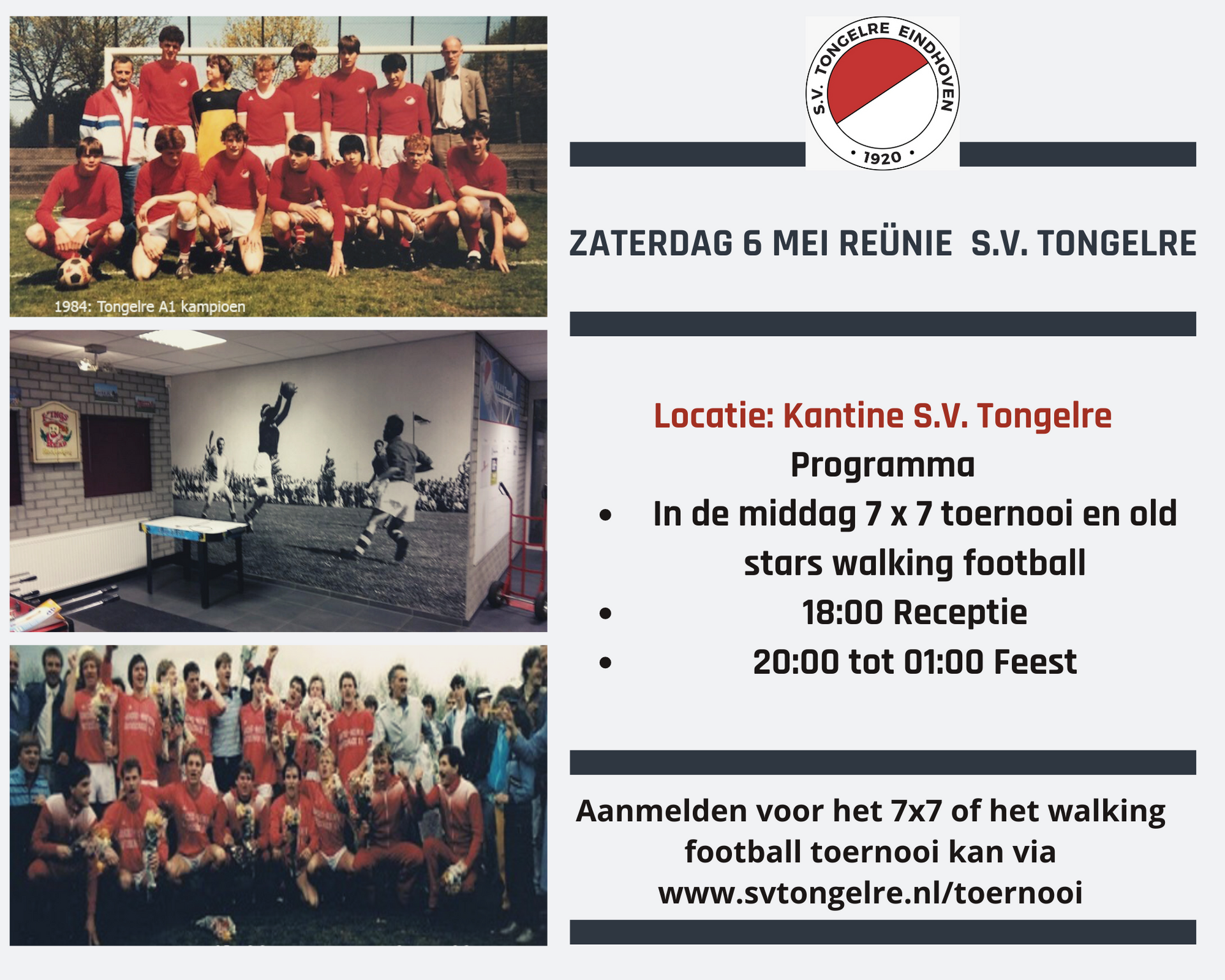 1984: Tongelre A1 kampioen

S.V. TONGELRE EINDHOVEN
• 1920 •

ZATERDAG 6 MEI REÜNIE S.V. TONGELRE

Locatie: Kantine S.V. Tongelre
Programma
• In de middag 7 x 7 toernooi en old stars walking football
• 18:00 Receptie
• 20:00 tot 01:00 Feest

Aanmelden voor het 7x7 of het walking football toernooi kan via www.svtongelre.nl/toernooi